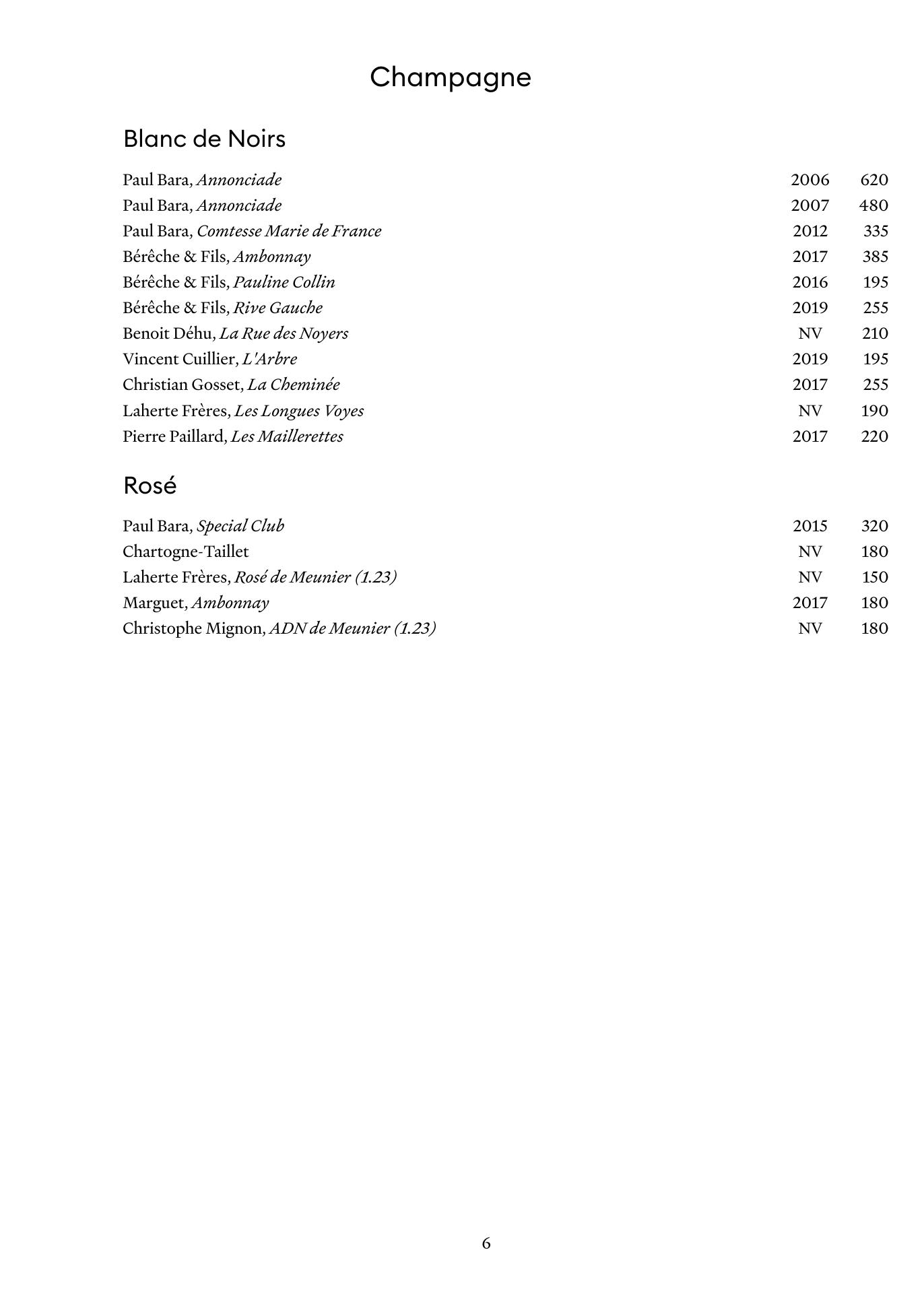 Champagne

Blanc de Noirs

| | | |
|---|---|---|
| Paul Bara, Annonciade | 2006 | 620 |
| Paul Bara, Annonciade | 2007 | 480 |
| Paul Bara, Comtesse Marie de France | 2012 | 335 |
| Bérêche & Fils, Ambonnay | 2017 | 385 |
| Bérêche & Fils, Pauline Collin | 2016 | 195 |
| Bérêche & Fils, Rive Gauche | 2019 | 255 |
| Benoit Déhu, La Rue des Noyers | NV | 210 |
| Vincent Cuillier, L'Arbre | 2019 | 195 |
| Christian Gosset, La Cheminée | 2017 | 255 |
| Laherte Frères, Les Longues Voyes | NV | 190 |
| Pierre Paillard, Les Maillerettes | 2017 | 220 |

Rosé

| | | |
|---|---|---|
| Paul Bara, Special Club | 2015 | 320 |
| Chartogne-Taillet | NV | 180 |
| Laherte Frères, Rosé de Meunier (1.23) | NV | 150 |
| Marguet, Ambonnay | 2017 | 180 |
| Christophe Mignon, ADN de Meunier (1.23) | NV | 180 |

6